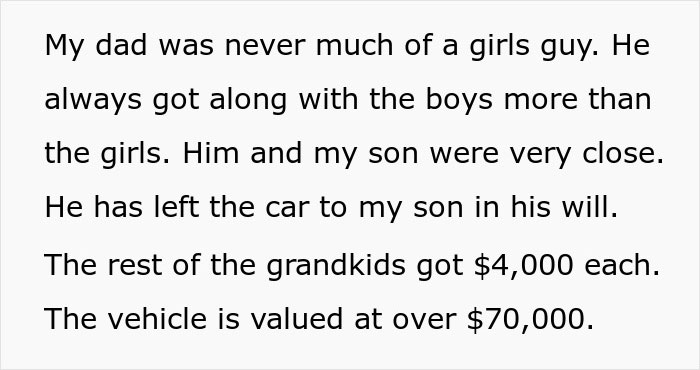 My dad was never much of a girls guy. He always got along with the boys more than the girls. Him and my son were very close. He has left the car to my son in his will. The rest of the grandkids got \$4,000 each. The vehicle is valued at over \$70,000.